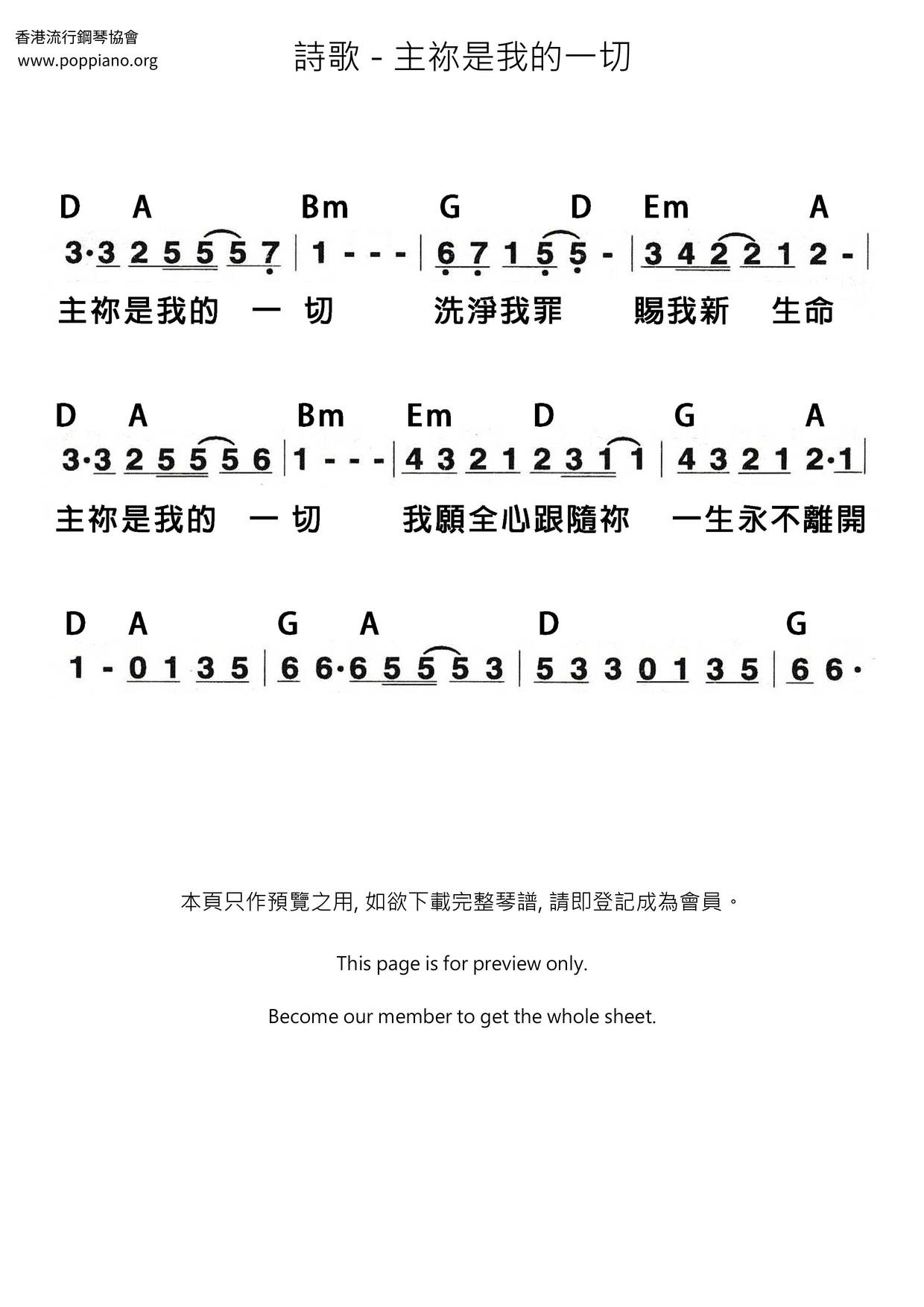 香港流行鋼琴協會
www.poppiano.org

詩歌 - 主祢是我的一切

D A Bm G D Em A

3·3 2 5 5 5 7 | 1 - - - | 6 7 1 5 5 - | 3 4 2 2 1 2 - |

主祢是我的 一 切 洗淨我罪 賜我新 生命

D A Bm Em D G A

3·3 2 5 5 5 6 | 1 - - - | 4 3 2 1 2 3 1 1 | 4 3 2 1 2·1 |

主祢是我的 一 切 我願全心跟隨祢 一生永不離開

D A G A D G

1 - 0 1 3 5 | 6 6·6 5 5 5 3 | 5 3 3 0 1 3 5 | 6 6·

本頁只作預覽之用, 如欲下載完整琴譜, 請即登記成為會員。

This page is for preview only.

Become our member to get the whole sheet.